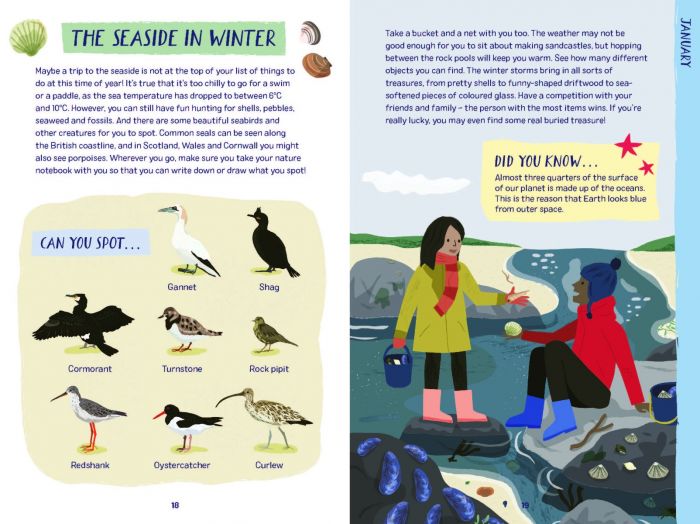 THE SEASIDE IN WINTER

Maybe a trip to the seaside is not at the top of your list of things to do at this time of year! It's true that it's too chilly to go for a swim or a paddle, as the sea temperature has dropped to between 6°C and 10°C. However, you can still have fun hunting for shells, pebbles, seaweed and fossils. And there are some beautiful seabirds and other creatures for you to spot. Common seals can be seen along the British coastline, and in Scotland, Wales and Cornwall you might also see porpoises. Wherever you go, make sure you take your nature notebook with you so that you can write down or draw what you spot!

CAN YOU SPOT...

Gannet

Shag

Cormorant

Turnstone

Rock pipit

Redshank

Oystercatcher

Curlew

18

Take a bucket and a net with you too. The weather may not be good enough for you to sit about making sandcastles, but hopping between the rock pools will keep you warm. See how many different objects you can find. The winter storms bring in all sorts of treasures, from pretty shells to funny-shaped driftwood to sea-softened pieces of coloured glass. Have a competition with your friends and family – the person with the most items wins. If you're really lucky, you may even find some real buried treasure!

DID YOU KNOW...

Almost three quarters of the surface of our planet is made up of the oceans. This is the reason that Earth looks blue from outer space.

JANUARY

19